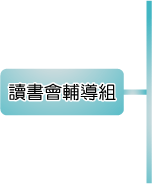 讀書會輔導組